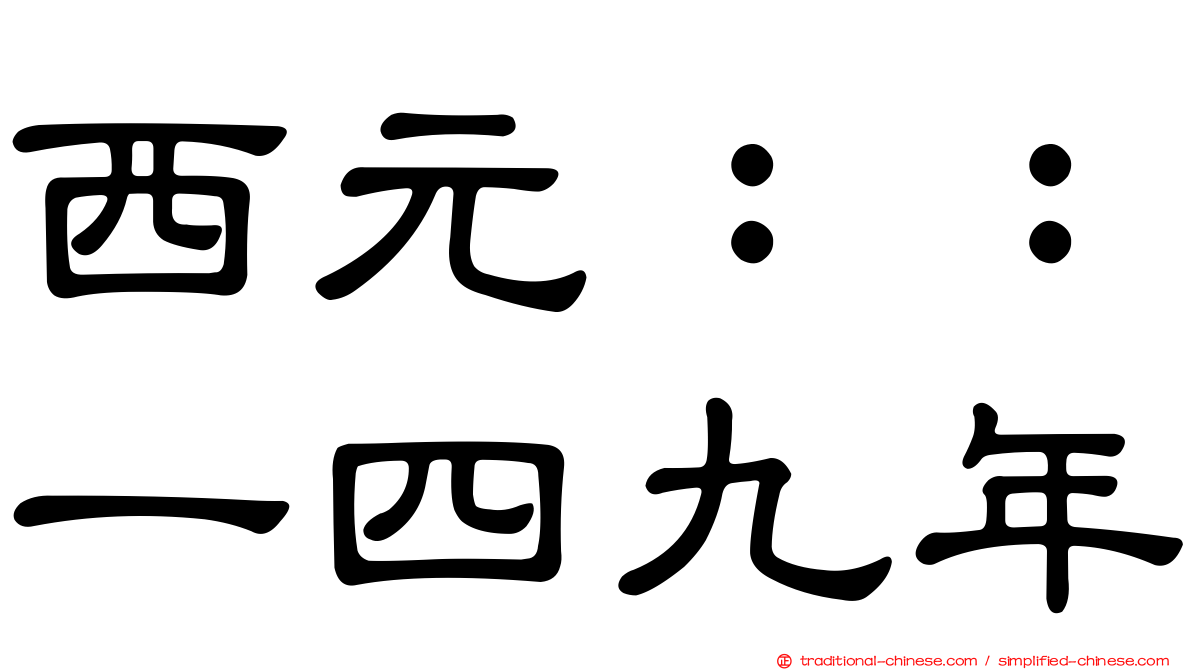 西元：：
一四九年

traditional-chinese.com / simplified-chinese.com